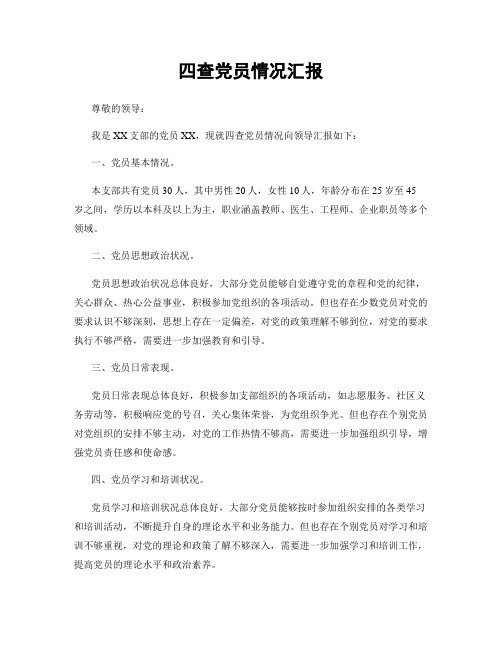 四查党员情况汇报

尊敬的领导：

我是XX支部的党员XX，现就四查党员情况向领导汇报如下：

一、党员基本情况。

本支部共有党员30人，其中男性20人，女性10人，年龄分布在25岁至45岁之间，学历以本科及以上为主，职业涵盖教师、医生、工程师、企业职员等多个领域。

二、党员思想政治状况。

党员思想政治状况总体良好，大部分党员能够自觉遵守党的章程和党的纪律，关心群众、热心公益事业，积极参加党组织的各项活动。但也存在少数党员对党的要求认识不够深刻，思想上存在一定偏差，对党的政策理解不够到位，对党的要求执行不够严格，需要进一步加强教育和引导。

三、党员日常表现。

党员日常表现总体良好，积极参加支部组织的各项活动，如志愿服务、社区义务劳动等，积极响应党的号召，关心集体荣誉，为党组织争光。但也存在个别党员对党组织的安排不够主动，对党的工作热情不够高，需要进一步加强组织引导，增强党员责任感和使命感。

四、党员学习和培训状况。

党员学习和培训状况总体良好，大部分党员能够按时参加组织安排的各类学习和培训活动，不断提升自身的理论水平和业务能力。但也存在个别党员对学习和培训不够重视，对党的理论和政策了解不够深入，需要进一步加强学习和培训工作，提高党员的理论水平和政治素养。